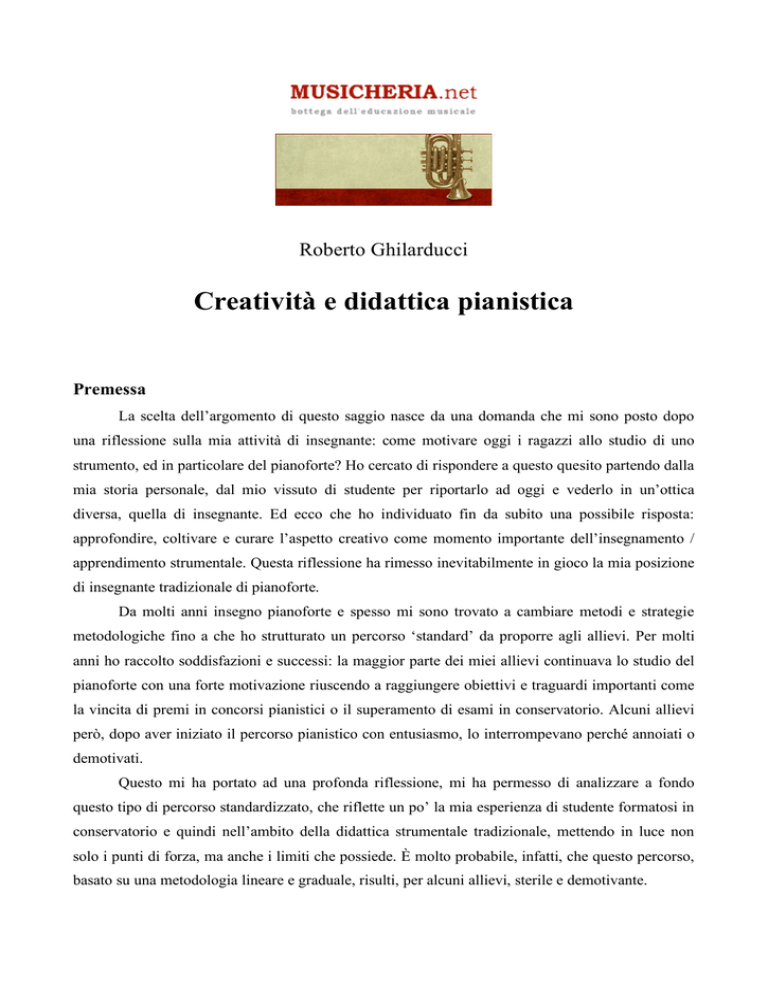 MUSICHERIA.net
bottega dell'educazione musicale

Roberto Ghilarducci

Creatività e didattica pianistica

Premessa

La scelta dell'argomento di questo saggio nasce da una domanda che mi sono posto dopo una riflessione sulla mia attività di insegnante: come motivare oggi i ragazzi allo studio di uno strumento, ed in particolare del pianoforte? Ho cercato di rispondere a questo quesito partendo dalla mia storia personale, dal mio vissuto di studente per riportarlo ad oggi e vederlo in un'ottica diversa, quella di insegnante. Ed ecco che ho individuato fin da subito una possibile risposta: approfondire, coltivare e curare l'aspetto creativo come momento importante dell'insegnamento / apprendimento strumentale. Questa riflessione ha rimesso inevitabilmente in gioco la mia posizione di insegnante tradizionale di pianoforte.

Da molti anni insegno pianoforte e spesso mi sono trovato a cambiare metodi e strategie metodologiche fino a che ho strutturato un percorso 'standard' da proporre agli allievi. Per molti anni ho raccolto soddisfazioni e successi: la maggior parte dei miei allievi continuava lo studio del pianoforte con una forte motivazione riuscendo a raggiungere obiettivi e traguardi importanti come la vincita di premi in concorsi pianistici o il superamento di esami in conservatorio. Alcuni allievi però, dopo aver iniziato il percorso pianistico con entusiasmo, lo interrompevano perché annoiati o demotivati.

Questo mi ha portato ad una profonda riflessione, mi ha permesso di analizzare a fondo questo tipo di percorso standardizzato, che riflette un po' la mia esperienza di studente formatosi in conservatorio e quindi nell'ambito della didattica strumentale tradizionale, mettendo in luce non solo i punti di forza, ma anche i limiti che possiede. È molto probabile, infatti, che questo percorso, basato su una metodologia lineare e graduale, risulti, per alcuni allievi, sterile e demotivante.